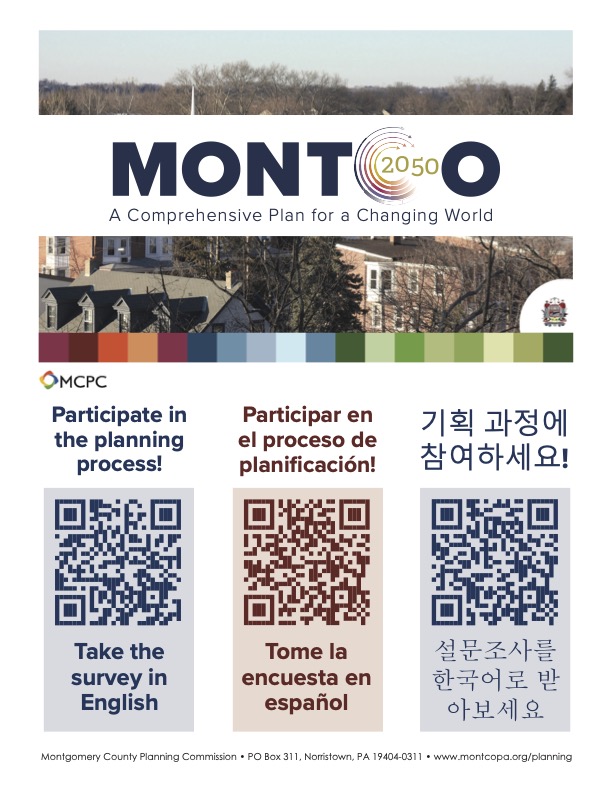 MONTCO 2050

A Comprehensive Plan for a Changing World

MCPC

Participate in the planning process!

Take the survey in English

Participar en el proceso de planificación!

Tome la encuesta en español

기획 과정에 참여하세요!

설문조사를 한국어로 받아보세요

Montgomery County Planning Commission • PO Box 311, Norristown, PA 19404-0311 • www.montcopa.org/planning